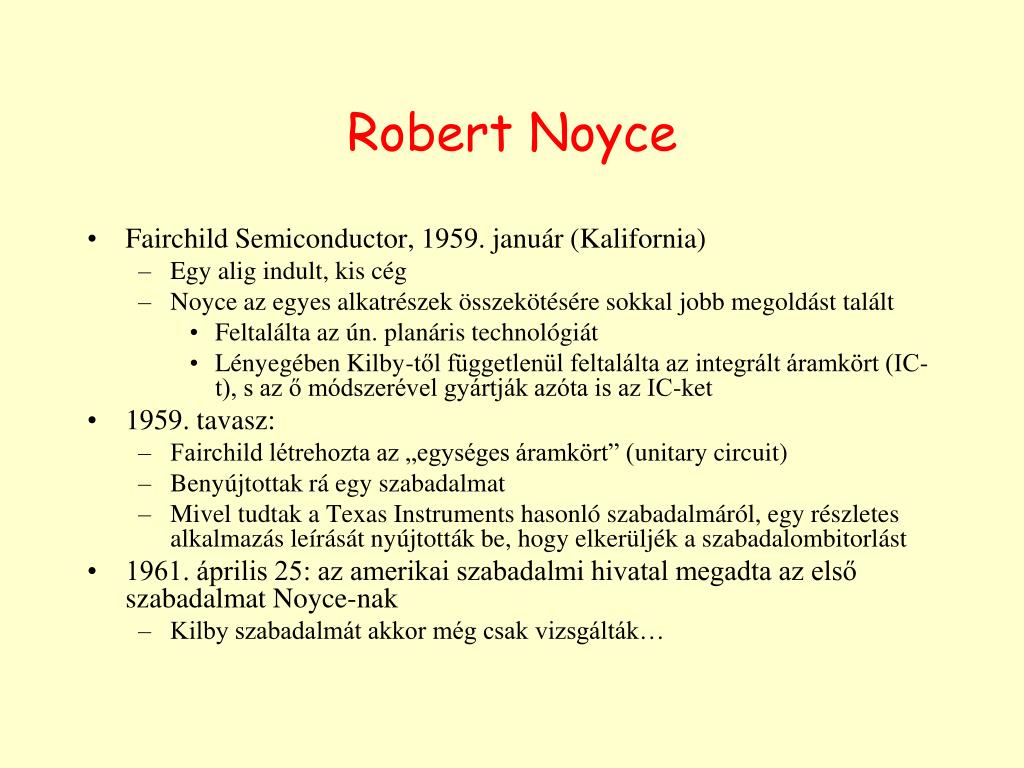 Robert Noyce

• Fairchild Semiconductor, 1959. január (Kalifornia)
  – Egy alig indult, kis cég
  – Noyce az egyes alkatrészek összekötésére sokkal jobb megoldást talált
    • Feltalálta az ún. planáris technológiát
    • Lényegében Kilby-től függetlenül feltalálta az integrált áramkört (IC-t), s az ő módszerével gyártják azóta is az IC-ket
• 1959. tavasz:
  – Fairchild létrehozta az „egységes áramkört” (unitary circuit)
  – Benyújtottak rá egy szabadalmat
  – Mivel tudtak a Texas Instruments hasonló szabadalmáról, egy részletes alkalmazás leírását nyújtották be, hogy elkerüljék a szabadalombitorlást
• 1961. április 25: az amerikai szabadalmi hivatal megadta az első szabadalmat Noyce-nak
  – Kilby szabadalmát akkor még csak vizsgálták…